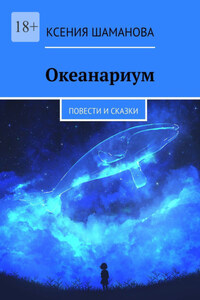 18+

КСЕНИЯ ШАМАНОВА

Океанариум

ПОВЕСТИ И СКАЗКИ